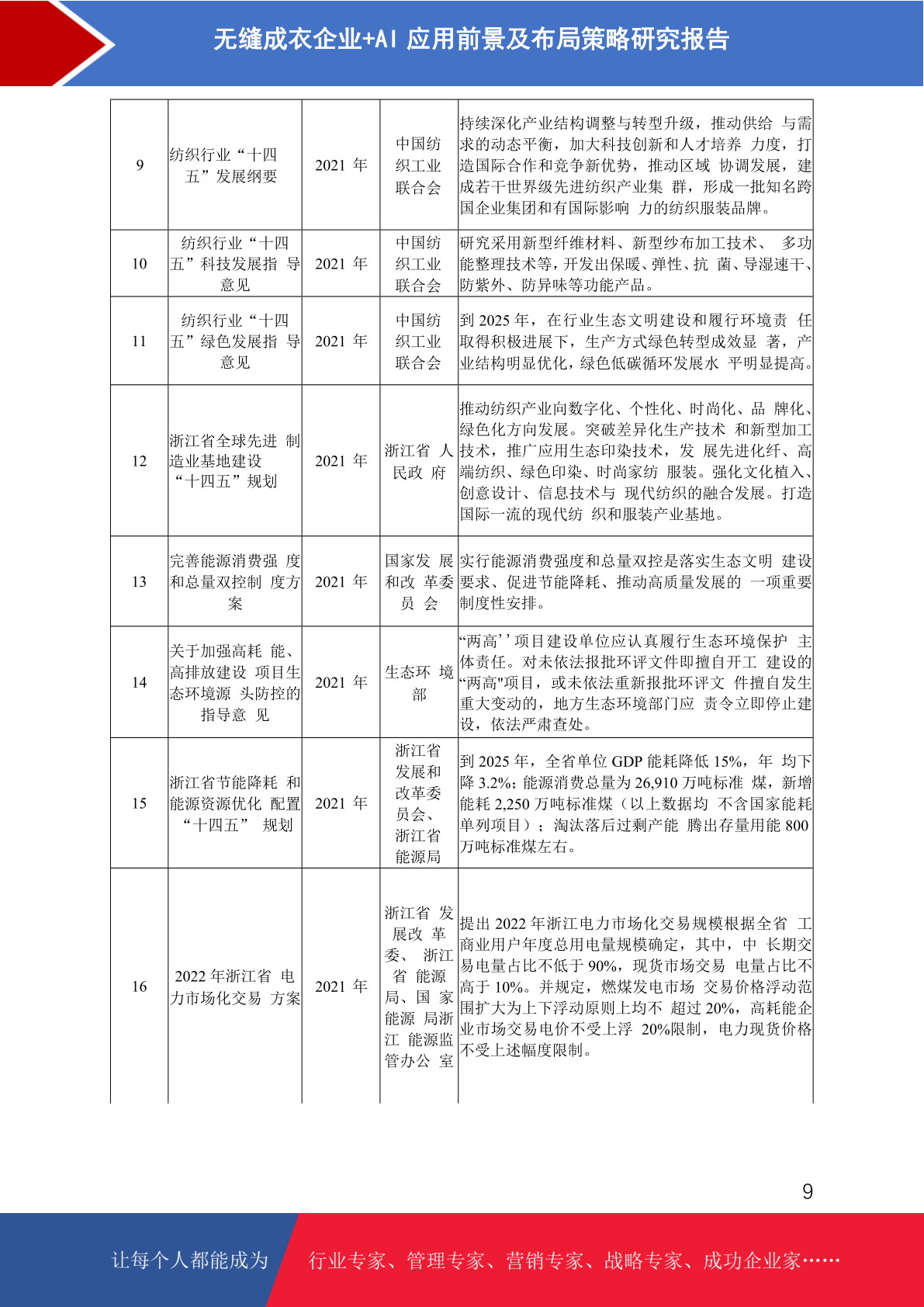 无缝成衣企业+AI 应用前景及布局策略研究报告

| 9 | 纺织行业“十四五”发展纲要 | 2021 年 | 中国纺织工业联合会 | 持续深化产业结构调整与转型升级，推动供给 与需求的动态平衡，加大科技创新和人才培养 力度，打造国际合作和竞争新优势，推动区域 协调发展，建成若干世界级先进纺织产业集 群，形成一批知名跨国企业集团和有国际影响 力的纺织服装品牌。 |
|---|---|---|---|---|
| 10 | 纺织行业“十四五”科技发展指 导意见 | 2021 年 | 中国纺织工业联合会 | 研究采用新型纤维材料、新型纱布加工技术、 多功能整理技术等，开发出保暖、弹性、抗 菌、导湿速干、防紫外、防异味等功能产品。 |
| 11 | 纺织行业“十四五”绿色发展指 导意见 | 2021 年 | 中国纺织工业联合会 | 到 2025 年，在行业生态文明建设和履行环境责 任取得积极进展下，生产方式绿色转型成效显 著，产业结构明显优化，绿色低碳循环发展水 平明显提高。 |
| 12 | 浙江省全球先进 制造业基地建设“十四五”规划 | 2021 年 | 浙江省 人民政 府 | 推动纺织产业向数字化、个性化、时尚化、品 牌化、绿色化方向发展。突破差异化生产技术 和新型加工技术，推广应用生态印染技术，发 展先进化纤、高端纺织、绿色印染、时尚家纺 服装。强化文化植入、创意设计、信息技术与 现代纺织的融合发展。打造国际一流的现代纺 织和服装产业基地。 |
| 13 | 完善能源消费强 度和总量双控制 度方案 | 2021 年 | 国家发 展和改 革委员 会 | 实行能源消费强度和总量双控是落实生态文明 建设要求、促进节能降耗、推动高质量发展的 一项重要制度性安排。 |
| 14 | 关于加强高耗 能、高排放建设 项目生态环境源 头防控的指导意 见 | 2021 年 | 生态环 境部 | “两高’’项目建设单位应认真履行生态环境保护 主体责任。对未依法报批环评文件即擅自开工 建设的“两高"项目，或未依法重新报批环评文 件擅自发生重大变动的，地方生态环境部门应 责令立即停止建设，依法严肃查处。 |
| 15 | 浙江省节能降耗 和能源资源优化 配置“十四五” 规划 | 2021 年 | 浙江省发展和改革委员会、浙江省能源局 | 到 2025 年，全省单位 GDP 能耗降低 15%，年 均下降 3.2%；能源消费总量为 26,910 万吨标准 煤，新增能耗 2,250 万吨标准煤（以上数据均 不含国家能耗单列项目）；淘汰落后过剩产能 腾出存量用能 800 万吨标准煤左右。 |
| 16 | 2022 年浙江省 电力市场化交易 方案 | 2021 年 | 浙江省 发展改 革委、 浙江省 能源局、国 家能源 局浙江 能源监管办公 室 | 提出 2022 年浙江电力市场化交易规模根据全省 工商业用户年度总用电量规模确定，其中，中 长期交易电量占比不低于 90%，现货市场交易 电量占比不高于 10%。并规定，燃煤发电市场 交易价格浮动范围扩大为上下浮动原则上均不 超过 20%，高耗能企业市场交易电价不受上浮 20%限制，电力现货价格不受上述幅度限制。 |

9

让每个人都能成为 行业专家、管理专家、营销专家、战略专家、成功企业家……